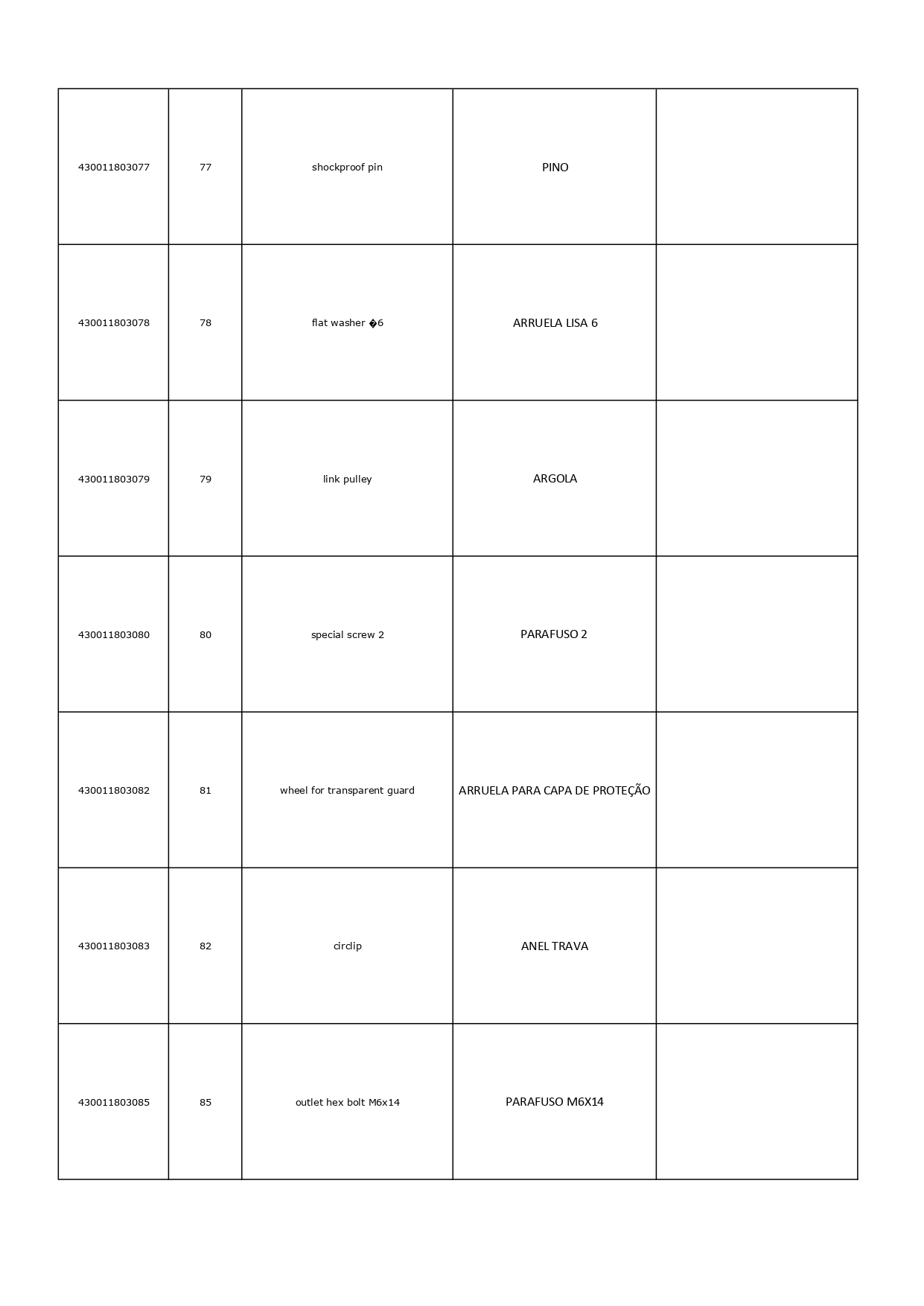 | | | | | |
|---|---|---|---|---|
| 430011803077 | 77 | shockproof pin | PINO | |
| 430011803078 | 78 | flat washer �6 | ARRUELA LISA 6 | |
| 430011803079 | 79 | link pulley | ARGOLA | |
| 430011803080 | 80 | special screw 2 | PARAFUSO 2 | |
| 430011803082 | 81 | wheel for transparent guard | ARRUELA PARA CAPA DE PROTEÇÃO | |
| 430011803083 | 82 | circlip | ANEL TRAVA | |
| 430011803085 | 85 | outlet hex bolt M6x14 | PARAFUSO M6X14 | |